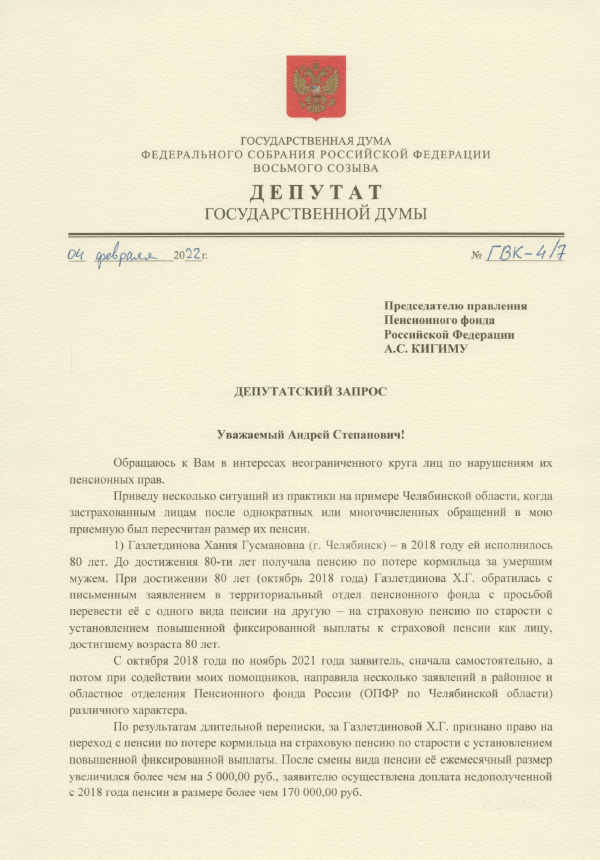 ГОСУДАРСТВЕННАЯ ДУМА
ФЕДЕРАЛЬНОГО СОБРАНИЯ РОССИЙСКОЙ ФЕДЕРАЦИИ
ВОСЬМОГО СОЗЫВА
ДЕПУТАТ
ГОСУДАРСТВЕННОЙ ДУМЫ

04 февраля 2022 г.
№ ГВК-4/7

Председателю правления
Пенсионного фонда
Российской Федерации
А.С. КИГИМУ

ДЕПУТАТСКИЙ ЗАПРОС

Уважаемый Андрей Степанович!

Обращаюсь к Вам в интересах неограниченного круга лиц по нарушениям их пенсионных прав.

Приведу несколько ситуаций из практики на примере Челябинской области, когда застрахованным лицам после однократных или многочисленных обращений в мою приемную был пересчитан размер их пенсии.

1) Газлетдинова Хания Гусмановна (г. Челябинск) – в 2018 году ей исполнилось 80 лет. До достижения 80-ти лет получала пенсию по потере кормильца за умершим мужем. При достижении 80 лет (октябрь 2018 года) Газлетдинова Х.Г. обратилась с письменным заявлением в территориальный отдел пенсионного фонда с просьбой перевести её с одного вида пенсии на другую – на страховую пенсию по старости с установлением повышенной фиксированной выплаты к страховой пенсии как лицу, достигшему возраста 80 лет.

С октября 2018 года по ноябрь 2021 года заявитель, сначала самостоятельно, а потом при содействии моих помощников, направила несколько заявлений в районное и областное отделения Пенсионного фонда России (ОПФР по Челябинской области) различного характера.

По результатам длительной переписки, за Газлетдиновой Х.Г. признано право на переход с пенсии по потере кормильца на страховую пенсию по старости с установлением повышенной фиксированной выплаты. После смены вида пенсии её ежемесячный размер увеличился более чем на 5 000,00 руб., заявителю осуществлена доплата недополученной с 2018 года пенсии в размере более чем 170 000,00 руб.